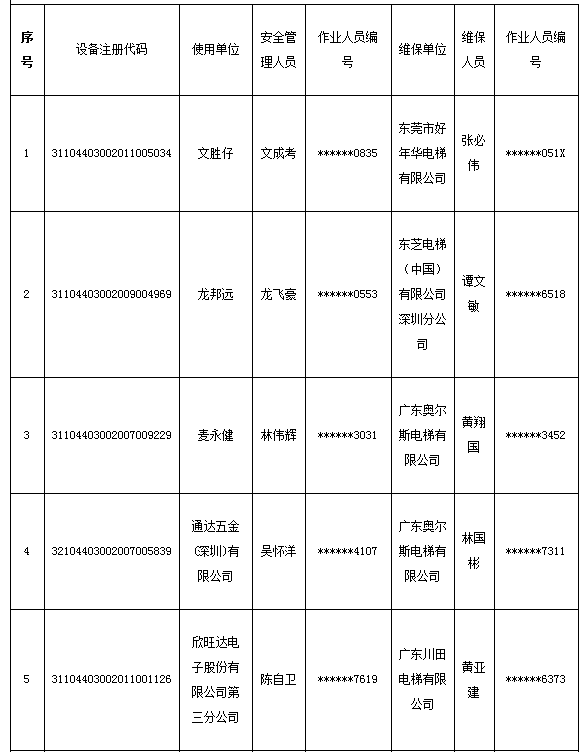 | 序号 | 设备注册代码 | 使用单位 | 安全管理人员 | 作业人员编号 | 维保单位 | 维保人员 | 作业人员编号 |
|---|---|---|---|---|---|---|---|
| 1 | 31104403002011005034 | 文胜仔 | 文成考 | ******0835 | 东莞市好年华电梯有限公司 | 张必伟 | ******051X |
| 2 | 31104403002009004969 | 龙邦远 | 龙飞豪 | ******0553 | 东芝电梯（中国）有限公司深圳分公司 | 谭文敏 | ******6518 |
| 3 | 31104403002007009229 | 麦永健 | 林伟辉 | ******3031 | 广东奥尔斯电梯有限公司 | 黄翔国 | ******3452 |
| 4 | 32104403002007005839 | 通达五金(深圳)有限公司 | 吴怀洋 | ******4107 | 广东奥尔斯电梯有限公司 | 林国彬 | ******7311 |
| 5 | 31104403002011001126 | 欣旺达电子股份有限公司第三分公司 | 陈自卫 | ******7619 | 广东川田电梯有限公司 | 黄亚建 | ******6373 |